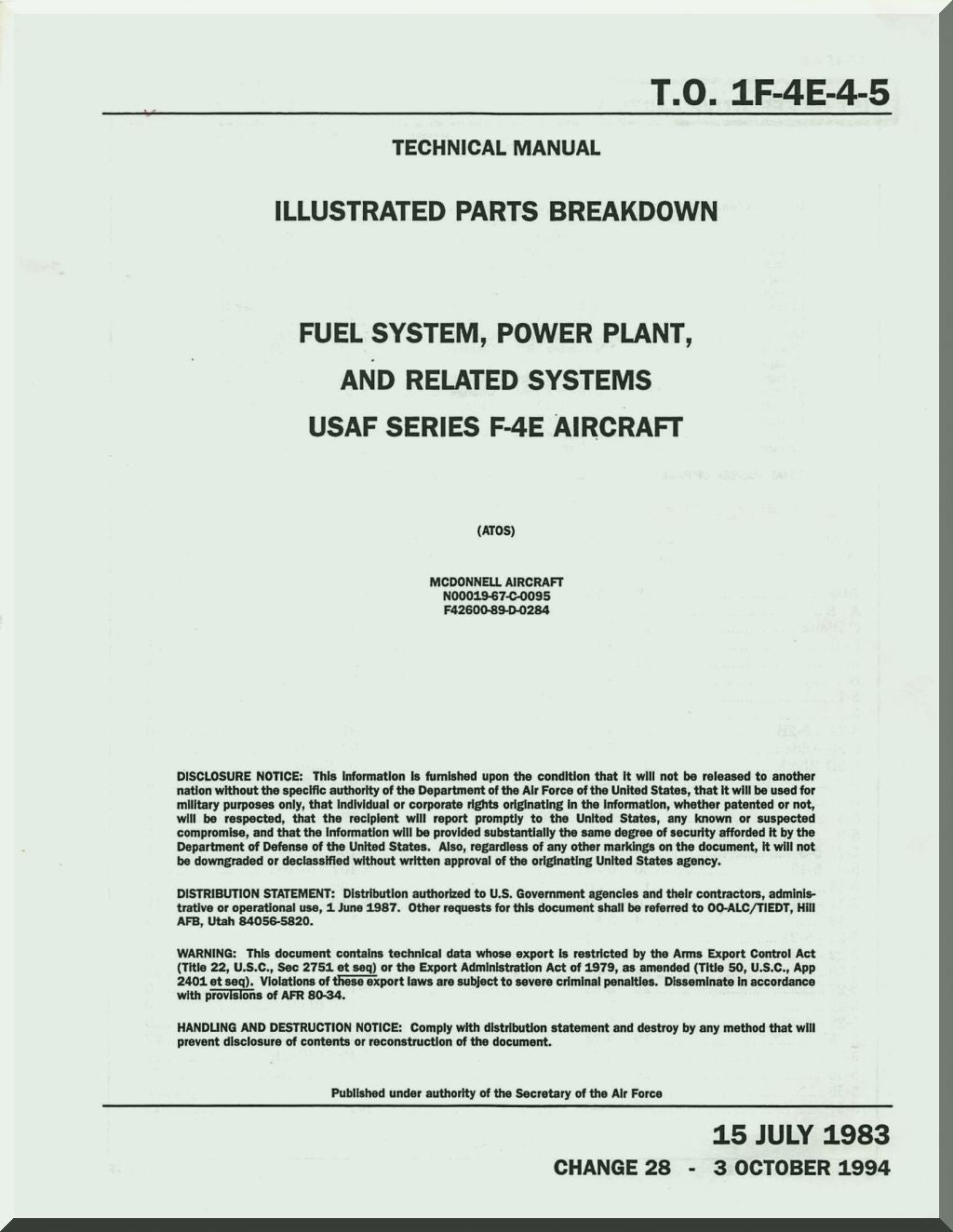 T.O. 1F-4E-4-5

TECHNICAL MANUAL

ILLUSTRATED PARTS BREAKDOWN

FUEL SYSTEM, POWER PLANT, AND RELATED SYSTEMS USAF SERIES F-4E AIRCRAFT

(ATOS)

MCDONNELL AIRCRAFT
N00019-67-C-0095
F42600-89-D-0284

DISCLOSURE NOTICE: This information is furnished upon the condition that it will not be released to another nation without the specific authority of the Department of the Air Force of the United States, that it will be used for military purposes only, that individual or corporate rights originating in the information, whether patented or not, will be respected, that the recipient will report promptly to the United States, any known or suspected compromise, and that the information will be provided substantially the same degree of security afforded it by the Department of Defense of the United States. Also, regardless of any other markings on the document, it will not be downgraded or declassified without written approval of the originating United States agency.

DISTRIBUTION STATEMENT: Distribution authorized to U.S. Government agencies and their contractors, administrative or operational use, 1 June 1987. Other requests for this document shall be referred to OO-ALC/TIEDT, Hill AFB, Utah 84056-5820.

WARNING: This document contains technical data whose export is restricted by the Arms Export Control Act (Title 22, U.S.C., Sec 2751 et seq) or the Export Administration Act of 1979, as amended (Title 50, U.S.C., App 2401 et seq). Violations of these export laws are subject to severe criminal penalties. Disseminate in accordance with provisions of AFR 80-34.

HANDLING AND DESTRUCTION NOTICE: Comply with distribution statement and destroy by any method that will prevent disclosure of contents or reconstruction of the document.

Published under authority of the Secretary of the Air Force

15 JULY 1983
CHANGE 28 - 3 OCTOBER 1994